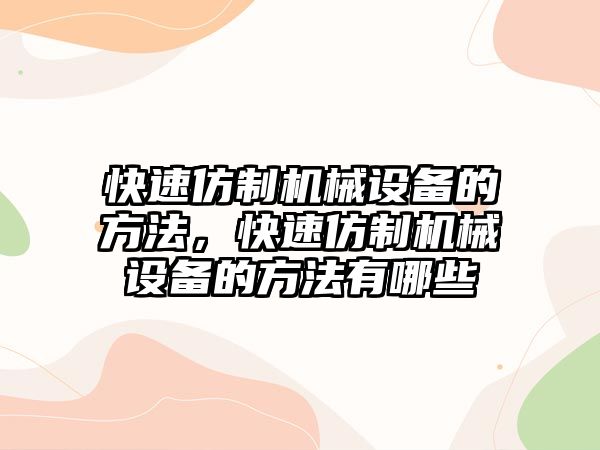 快速仿制机械设备的方法，快速仿制机械设备的方法有哪些